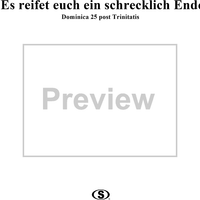 Es reifet euch ein schrecklich Ende
Dominica 25 post Trinitatis

Preview

S